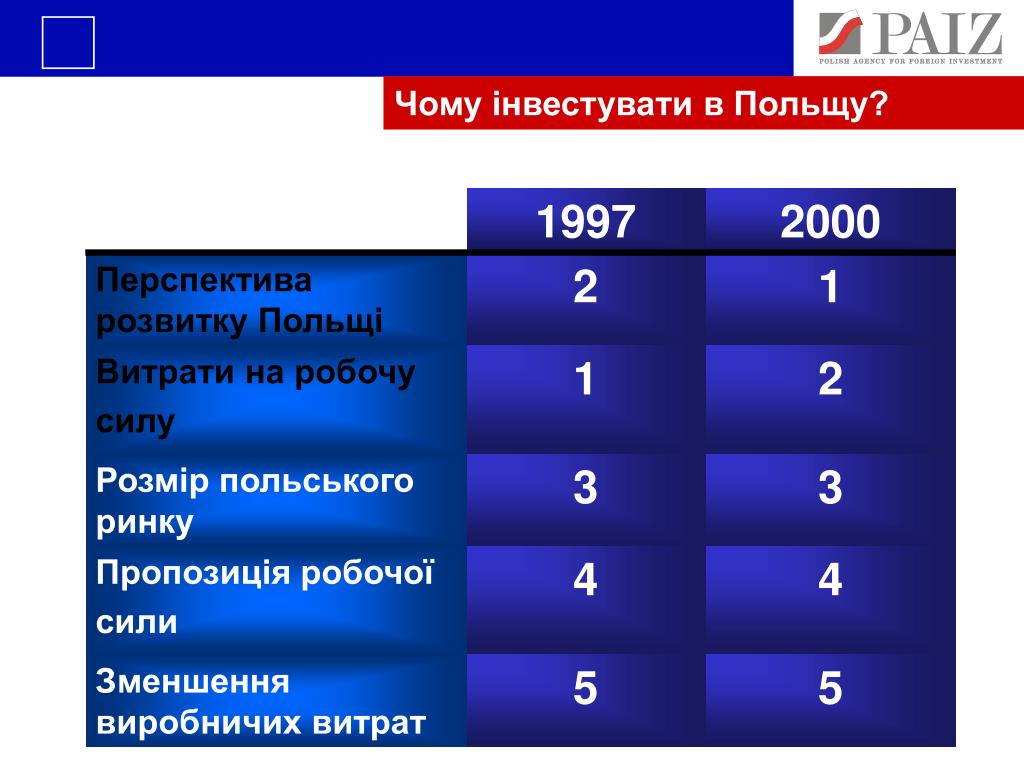 PAIZ
POLISH AGENCY FOR FOREIGN INVESTMENT

Чому інвестувати в Польщу?

| | 1997 | 2000 |
|---|---|---|
| Перспектива розвитку Польщі | 2 | 1 |
| Витрати на робочу силу | 1 | 2 |
| Розмір польського ринку | 3 | 3 |
| Пропозиція робочої сили | 4 | 4 |
| Зменшення виробничих витрат | 5 | 5 |